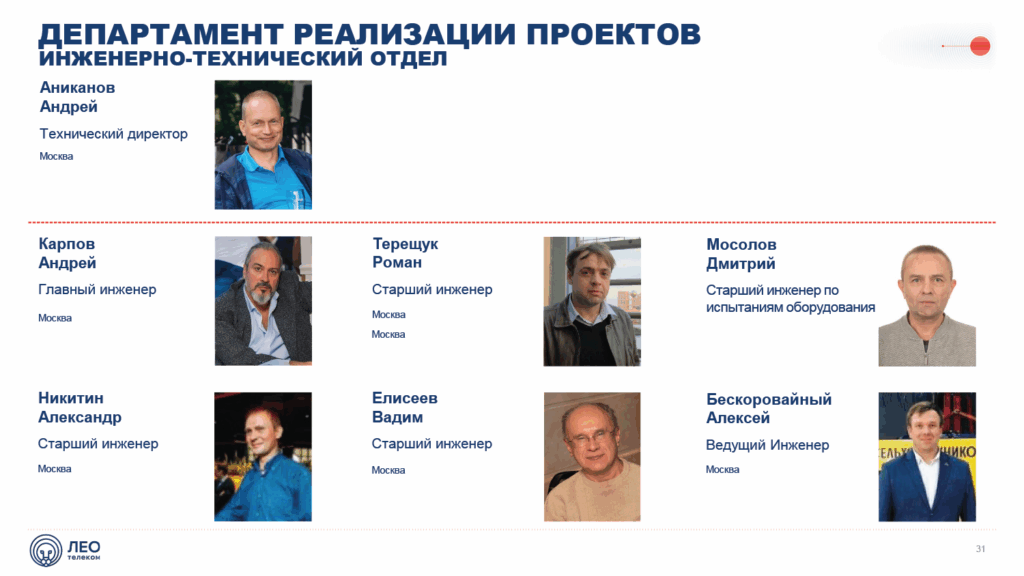 ДЕПАРТАМЕНТ РЕАЛИЗАЦИИ ПРОЕКТОВ
ИНЖЕНЕРНО-ТЕХНИЧЕСКИЙ ОТДЕЛ

Аниканов
Андрей

Технический директор

Москва

Карпов
Андрей

Главный инженер

Москва

Терещук
Роман

Старший инженер

Москва

Москва

Мосолов
Дмитрий

Старший инженер по испытаниям оборудования

Никитин
Александр

Старший инженер

Москва

Елисеев
Вадим

Старший инженер

Москва

Бескоровайный
Алексей

Ведущий Инженер

Москва

ЛЕО
телеком

31